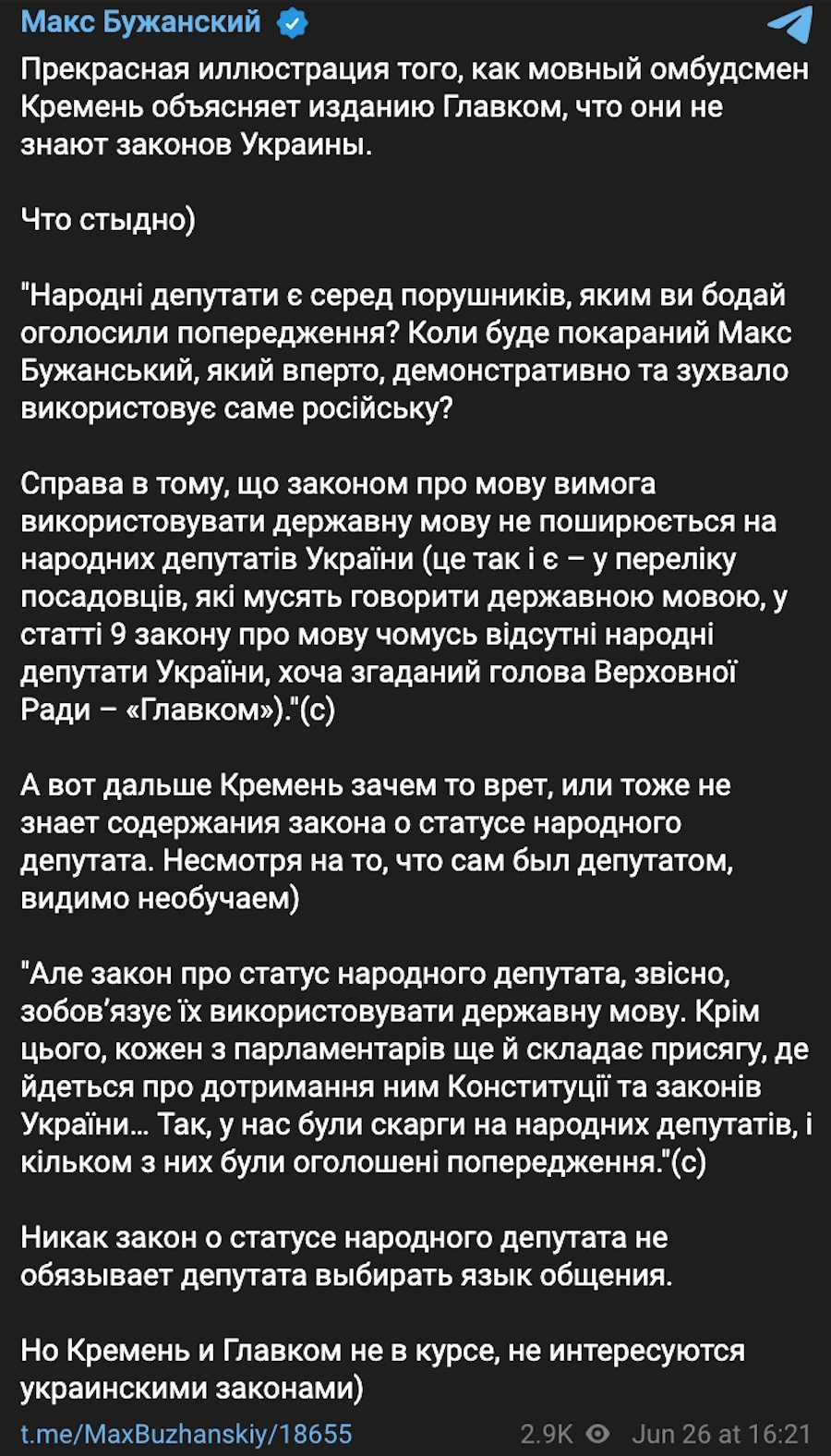 Макс Бужанский

Прекрасная иллюстрация того, как мовный омбудсмен Кремень объясняет изданию Главком, что они не знают законов Украины.

Что стыдно)

"Народні депутати є серед порушників, яким ви бодай оголосили попередження? Коли буде покараний Макс Бужанський, який вперто, демонстративно та зухвало використовує саме російську?

Справа в тому, що законом про мову вимога використовувати державну мову не поширюється на народних депутатів України (це так і є – у переліку посадовців, які мусять говорити державною мовою, у статті 9 закону про мову чомусь відсутні народні депутати України, хоча згаданий голова Верховної Ради – «Главком»)."(с)

А вот дальше Кремень зачем то врет, или тоже не знает содержания закона о статусе народного депутата. Несмотря на то, что сам был депутатом, видимо необучаем)

"Але закон про статус народного депутата, звісно, зобов'язує їх використовувати державну мову. Крім цього, кожен з парламентарів ще й складає присягу, де йдеться про дотримання ним Конституції та законів України… Так, у нас були скарги на народних депутатів, і кільком з них були оголошені попередження."(с)

Никак закон о статусе народного депутата не обязывает депутата выбирать язык общения.

Но Кремень и Главком не в курсе, не интересуются украинскими законами)

t.me/MaxBuzhanskiy/18655 2.9K Jun 26 at 16:21